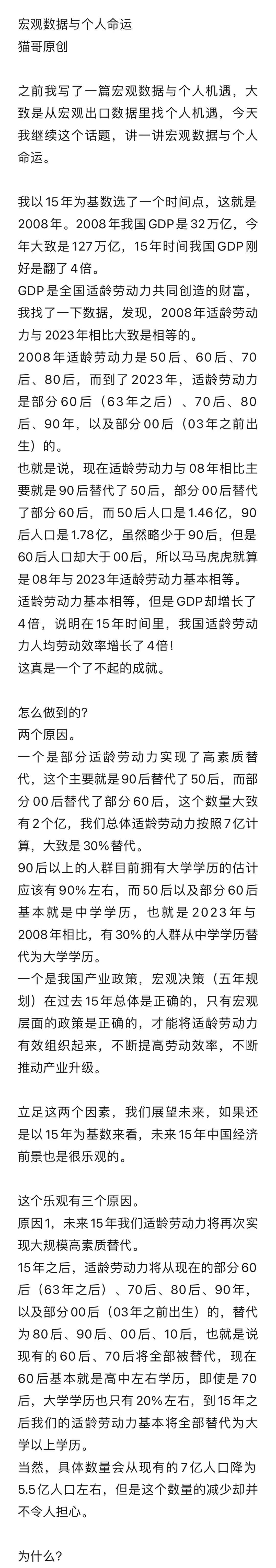 宏观数据与个人命运
猫哥原创

之前我写了一篇宏观数据与个人机遇，大致是从宏观出口数据里找个人机遇，今天我继续这个话题，讲一讲宏观数据与个人命运。

我以15年为基数选了一个时间点，这就是2008年。2008年我国GDP是32万亿，今年大致是127万亿，15年时间我国GDP刚好是翻了4倍。
GDP是全国适龄劳动力共同创造的财富，我找了一下数据，发现，2008年适龄劳动力与2023年相比大致是相等的。
2008年适龄劳动力是50后、60后、70后、80后，而到了2023年，适龄劳动力是部分60后（63年之后）、70后、80后、90年，以及部分00后（03年之前出生）的。
也就是说，现在适龄劳动力与08年相比主要就是90后替代了50后，部分00后替代了部分60后，而50后人口是1.46亿，90后人口是1.78亿，虽然略少于90后，但是60后人口却大于00后，所以马马虎虎就算是08年与2023年适龄劳动力基本相等。
适龄劳动力基本相等，但是GDP却增长了4倍，说明在15年时间里，我国适龄劳动力人均劳动效率增长了4倍！
这真是一个了不起的成就。

怎么做到的？
两个原因。
一个是部分适龄劳动力实现了高素质替代，这个主要就是90后替代了50后，而部分00后替代了部分60后，这个数量大致有2个亿，我们总体适龄劳动力按照7亿计算，大致是30%替代。
90后以上的人群目前拥有大学学历的估计应该有90%左右，而50后以及部分60后基本就是中学学历，也就是2023年与2008年相比，有30%的人群从中学学历替代为大学学历。
一个是我国产业政策，宏观决策（五年规划）在过去15年总体是正确的，只有宏观层面的政策是正确的，才能将适龄劳动力有效组织起来，不断提高劳动效率，不断推动产业升级。

立足这两个因素，我们展望未来，如果还是以15年为基数来看，未来15年中国经济前景也是很乐观的。

这个乐观有三个原因。
原因1，未来15年我们适龄劳动力将再次实现大规模高素质替代。
15年之后，适龄劳动力将从现在的部分60后（63年之后）、70后、80后、90年，以及部分00后（03年之前出生）的，替代为80后、90后、00后、10后，也就是说现有的60后、70后将全部被替代，现在60后基本就是高中左右学历，即使是70后，大学学历也只有20%左右，到15年之后我们的适龄劳动力基本将全部替代为大学以上学历。
当然，具体数量会从现有的7亿人口降为5.5亿人口左右，但是这个数量的减少却并不令人担心。

为什么？